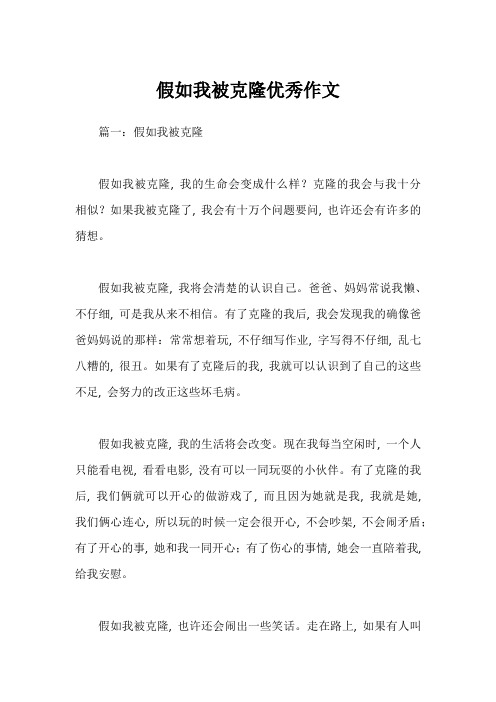 假如我被克隆优秀作文

篇一：假如我被克隆

假如我被克隆，我的生命会变成什么样？克隆的我会与我十分相似？如果我被克隆了，我会有十万个问题要问，也许还会有许多的猜想。

假如我被克隆，我将会清楚的认识自己。爸爸、妈妈常说我懒、不仔细，可是我从来不相信。有了克隆的我后，我会发现我的确像爸爸妈妈说的那样：常常想着玩，不仔细写作业，字写得不仔细，乱七八糟的，很丑。如果有了克隆后的我，我就可以认识到了自己的这些不足，会努力的改正这些坏毛病。

假如我被克隆，我的生活将会改变。现在我每当空闲时，一个人只能看电视，看看电影，没有可以一同玩耍的小伙伴。有了克隆的我后，我们俩就可以开心的做游戏了，而且因为她就是我，我就是她，我们俩心连心，所以玩的时候一定会很开心，不会吵架，不会闹矛盾；有了开心的事，她和我一同开心；有了伤心的事情，她会一直陪着我，给我安慰。

假如我被克隆，也许还会闹出一些笑话。走在路上，如果有人叫